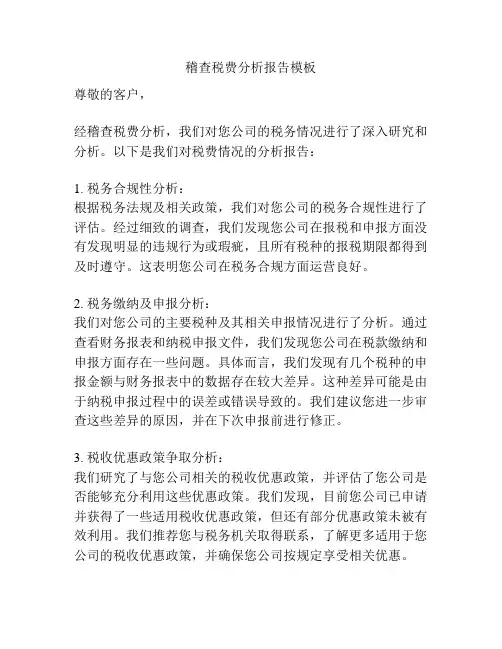 稽查税费分析报告模板

尊敬的客户，

经稽查税费分析，我们对您公司的税务情况进行了深入研究和分析。以下是我们对税费情况的分析报告：

1. 税务合规性分析：
根据税务法规及相关政策，我们对您公司的税务合规性进行了评估。经过细致的调查，我们发现您公司在报税和申报方面没有发现明显的违规行为或瑕疵，且所有税种的报税期限都得到及时遵守。这表明您公司在税务合规方面运营良好。

2. 税务缴纳及申报分析：
我们对您公司的主要税种及其相关申报情况进行了分析。通过查看财务报表和纳税申报文件，我们发现您公司在税款缴纳和申报方面存在一些问题。具体而言，我们发现有几个税种的申报金额与财务报表中的数据存在较大差异。这种差异可能是由于纳税申报过程中的误差或错误导致的。我们建议您进一步审查这些差异的原因，并在下次申报前进行修正。

3. 税收优惠政策争取分析：
我们研究了与您公司相关的税收优惠政策，并评估了您公司是否能够充分利用这些优惠政策。我们发现，目前您公司已申请并获得了一些适用税收优惠政策，但还有部分优惠政策未被有效利用。我们推荐您与税务机关取得联系，了解更多适用于您公司的税收优惠政策，并确保您公司按规定享受相关优惠。